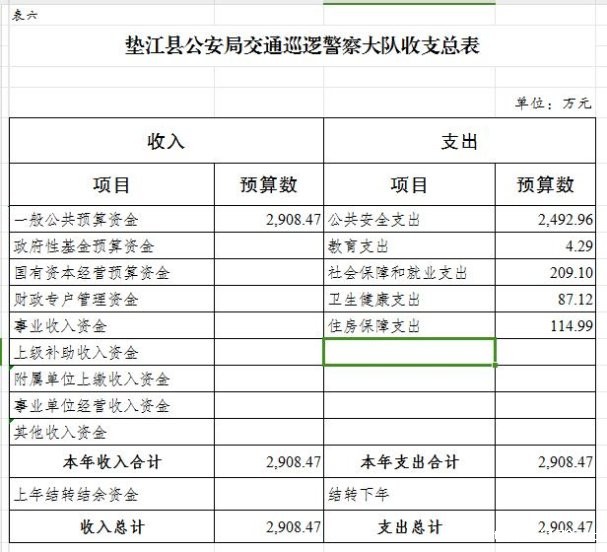 表六

垫江县公安局交通巡逻警察大队收支总表

单位：万元

| 收入 | | 支出 | |
|---|---|---|---|
| 项目 | 预算数 | 项目 | 预算数 |
| 一般公共预算资金 | 2,908.47 | 公共安全支出 | 2,492.96 |
| 政府性基金预算资金 | | 教育支出 | 4.29 |
| 国有资本经营预算资金 | | 社会保障和就业支出 | 209.10 |
| 财政专户管理资金 | | 卫生健康支出 | 87.12 |
| 事业收入资金 | | 住房保障支出 | 114.99 |
| 上级补助收入资金 | | | |
| 附属单位上缴收入资金 | | | |
| 事业单位经营收入资金 | | | |
| 其他收入资金 | | | |
| 本年收入合计 | 2,908.47 | 本年支出合计 | 2,908.47 |
| 上年结转结余资金 | | 结转下年 | |
| 收入总计 | 2,908.47 | 支出总计 | 2,908.47 |